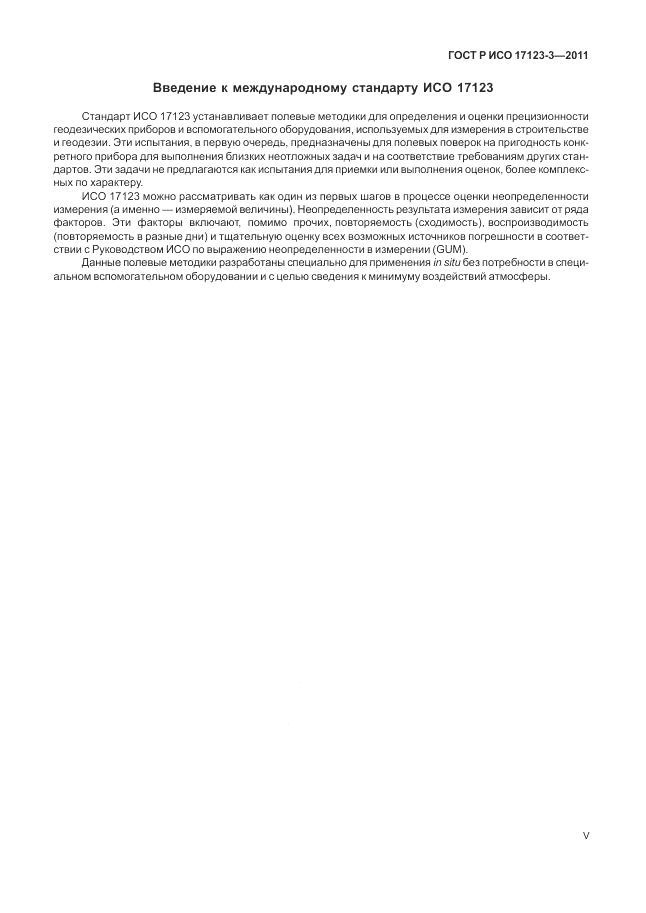 ГОСТ Р ИСО 17123-3—2011

Введение к международному стандарту ИСО 17123

Стандарт ИСО 17123 устанавливает полевые методики для определения и оценки прецизионности геодезических приборов и вспомогательного оборудования, используемых для измерения в строительстве и геодезии. Эти испытания, в первую очередь, предназначены для полевых поверок на пригодность конкретного прибора для выполнения близких неотложных задач и на соответствие требованиям других стандартов. Эти задачи не предлагаются как испытания для приемки или выполнения оценок, более комплексных по характеру.

ИСО 17123 можно рассматривать как один из первых шагов в процессе оценки неопределенности измерения (а именно — измеряемой величины). Неопределенность результата измерения зависит от ряда факторов. Эти факторы включают, помимо прочих, повторяемость (сходимость), воспроизводимость (повторяемость в разные дни) и тщательную оценку всех возможных источников погрешности в соответствии с Руководством ИСО по выражению неопределенности в измерении (GUM).

Данные полевые методики разработаны специально для применения in situ без потребности в специальном вспомогательном оборудовании и с целью сведения к минимуму воздействий атмосферы.

V